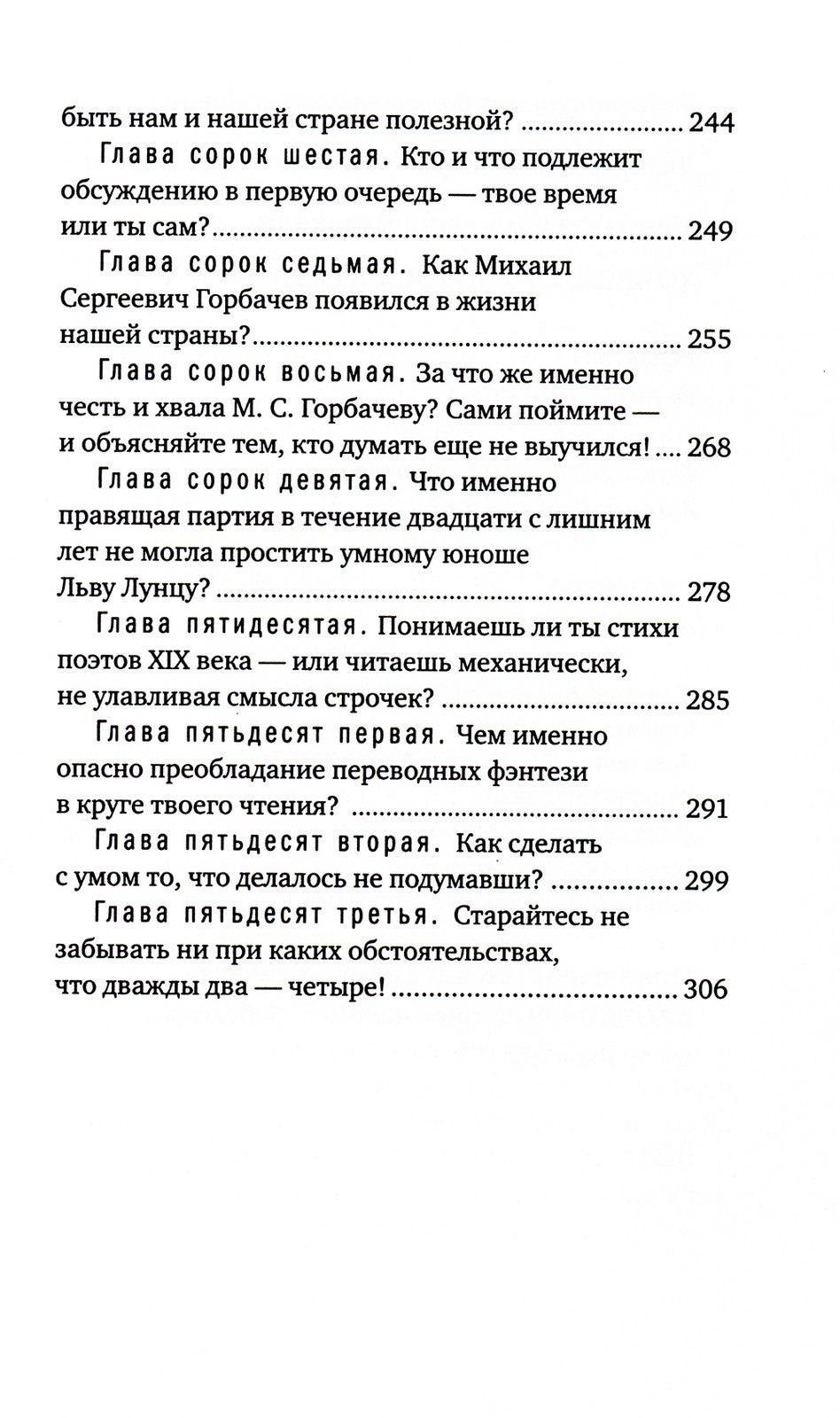 быть нам и нашей стране полезной? 244

Глава сорок шестая. Кто и что подлежит обсуждению в первую очередь — твое время или ты сам? 249

Глава сорок седьмая. Как Михаил Сергеевич Горбачев появился в жизни нашей страны? 255

Глава сорок восьмая. За что же именно честь и хвала М. С. Горбачеву? Сами поймите — и объясняйте тем, кто думать еще не выучился! 268

Глава сорок девятая. Что именно правящая партия в течение двадцати с лишним лет не могла простить умному юноше Льву Лунцу? 278

Глава пятидесятая. Понимаешь ли ты стихи поэтов XIX века — или читаешь механически, не улавливая смысла строчек? 285

Глава пятьдесят первая. Чем именно опасно преобладание переводных фэнтези в круге твоего чтения? 291

Глава пятьдесят вторая. Как сделать с умом то, что делалось не подумавши? 299

Глава пятьдесят третья. Старайтесь не забывать ни при каких обстоятельствах, что дважды два — четыре! 306